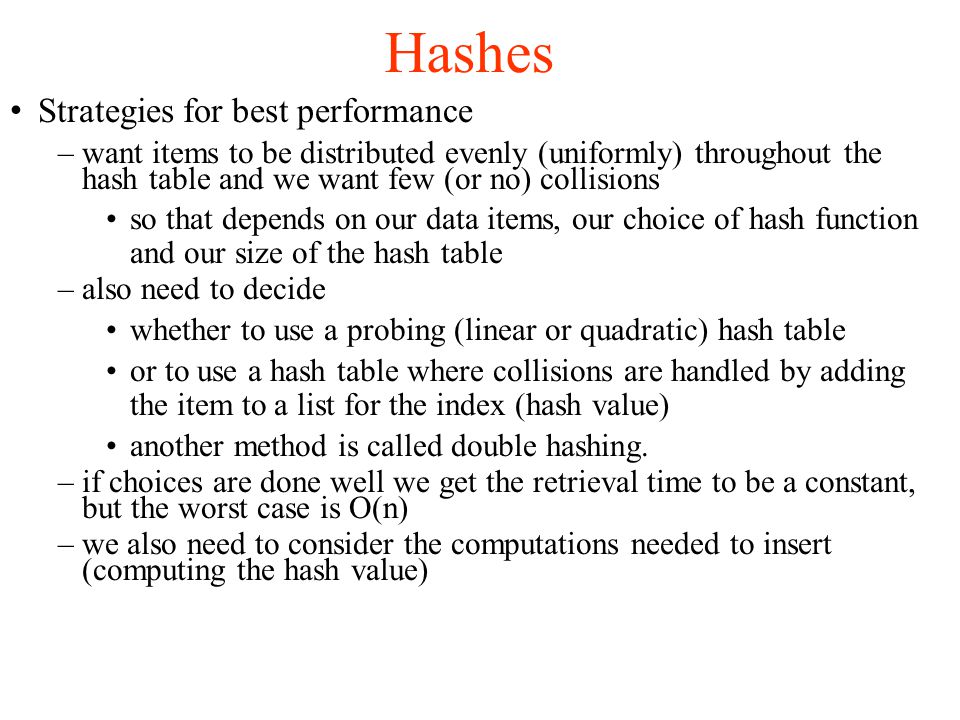 Hashes

• Strategies for best performance

– want items to be distributed evenly (uniformly) throughout the hash table and we want few (or no) collisions

• so that depends on our data items, our choice of hash function and our size of the hash table

– also need to decide

• whether to use a probing (linear or quadratic) hash table

• or to use a hash table where collisions are handled by adding the item to a list for the index (hash value)

• another method is called double hashing.

– if choices are done well we get the retrieval time to be a constant, but the worst case is O(n)

– we also need to consider the computations needed to insert (computing the hash value)